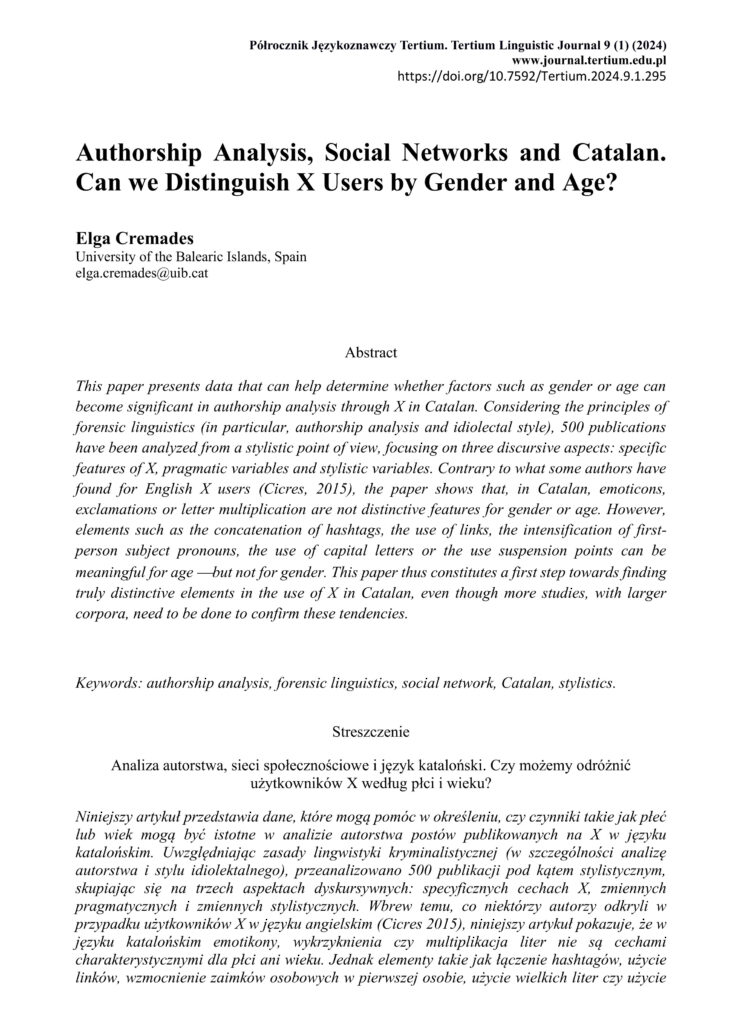 Półrocznik Językoznawczy Tertium. Tertium Linguistic Journal 9 (1) (2024)
www.journal.tertium.edu.pl
https://doi.org/10.7592/Tertium.2024.9.1.295

Authorship Analysis, Social Networks and Catalan. Can we Distinguish X Users by Gender and Age?

Elga Cremades
University of the Balearic Islands, Spain
elga.cremades@uib.cat

Abstract

This paper presents data that can help determine whether factors such as gender or age can become significant in authorship analysis through X in Catalan. Considering the principles of forensic linguistics (in particular, authorship analysis and idiolectal style), 500 publications have been analyzed from a stylistic point of view, focusing on three discursive aspects: specific features of X, pragmatic variables and stylistic variables. Contrary to what some authors have found for English X users (Cicres, 2015), the paper shows that, in Catalan, emoticons, exclamations or letter multiplication are not distinctive features for gender or age. However, elements such as the concatenation of hashtags, the use of links, the intensification of first-person subject pronouns, the use of capital letters or the use suspension points can be meaningful for age —but not for gender. This paper thus constitutes a first step towards finding truly distinctive elements in the use of X in Catalan, even though more studies, with larger corpora, need to be done to confirm these tendencies.

Keywords: authorship analysis, forensic linguistics, social network, Catalan, stylistics.

Streszczenie

Analiza autorstwa, sieci społecznościowe i język kataloński. Czy możemy odróżnić użytkowników X według płci i wieku?

Niniejszy artykuł przedstawia dane, które mogą pomóc w określeniu, czy czynniki takie jak płeć lub wiek mogą być istotne w analizie autorstwa postów publikowanych na X w języku katalońskim. Uwzględniając zasady lingwistyki kryminalistycznej (w szczególności analizę autorstwa i stylu idiolektalnego), przeanalizowano 500 publikacji pod kątem stylistycznym, skupiając się na trzech aspektach dyskursywnych: specyficznych cechach X, zmiennych pragmatycznych i zmiennych stylistycznych. Wbrew temu, co niektórzy autorzy odkryli w przypadku użytkowników X w języku angielskim (Cicres 2015), niniejszy artykuł pokazuje, że w języku katalońskim emotikony, wykrzyknienia czy multiplikacja liter nie są cechami charakterystycznymi dla płci ani wieku. Jednak elementy takie jak łączenie hashtagów, użycie linków, wzmocnienie zaimków osobowych w pierwszej osobie, użycie wielkich liter czy użycie